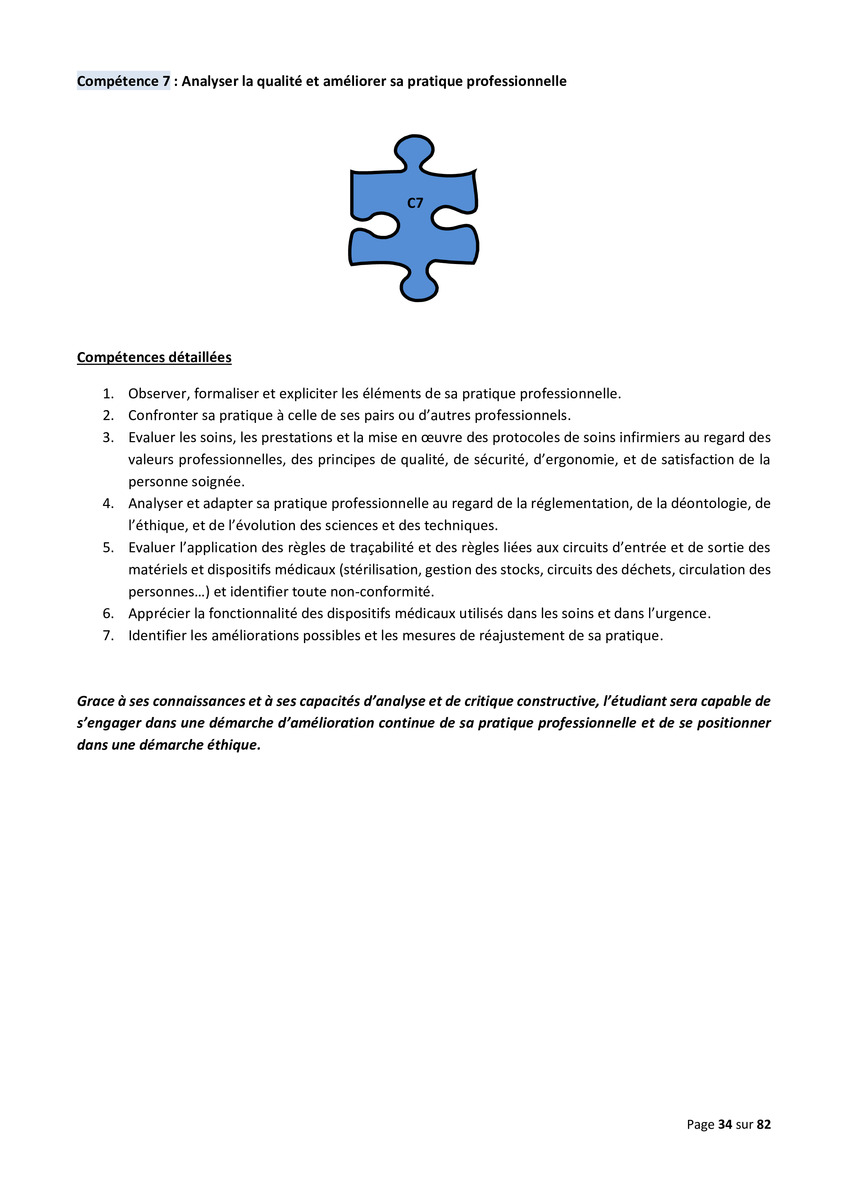 Compétence 7 : Analyser la qualité et améliorer sa pratique professionnelle

C7

Compétences détaillées

1. Observer, formaliser et expliciter les éléments de sa pratique professionnelle.
2. Confronter sa pratique à celle de ses pairs ou d'autres professionnels.
3. Evaluer les soins, les prestations et la mise en œuvre des protocoles de soins infirmiers au regard des valeurs professionnelles, des principes de qualité, de sécurité, d'ergonomie, et de satisfaction de la personne soignée.
4. Analyser et adapter sa pratique professionnelle au regard de la réglementation, de la déontologie, de l'éthique, et de l'évolution des sciences et des techniques.
5. Evaluer l'application des règles de traçabilité et des règles liées aux circuits d'entrée et de sortie des matériels et dispositifs médicaux (stérilisation, gestion des stocks, circuits des déchets, circulation des personnes…) et identifier toute non-conformité.
6. Apprécier la fonctionnalité des dispositifs médicaux utilisés dans les soins et dans l'urgence.
7. Identifier les améliorations possibles et les mesures de réajustement de sa pratique.

Grace à ses connaissances et à ses capacités d'analyse et de critique constructive, l'étudiant sera capable de s'engager dans une démarche d'amélioration continue de sa pratique professionnelle et de se positionner dans une démarche éthique.

Page 34 sur 82